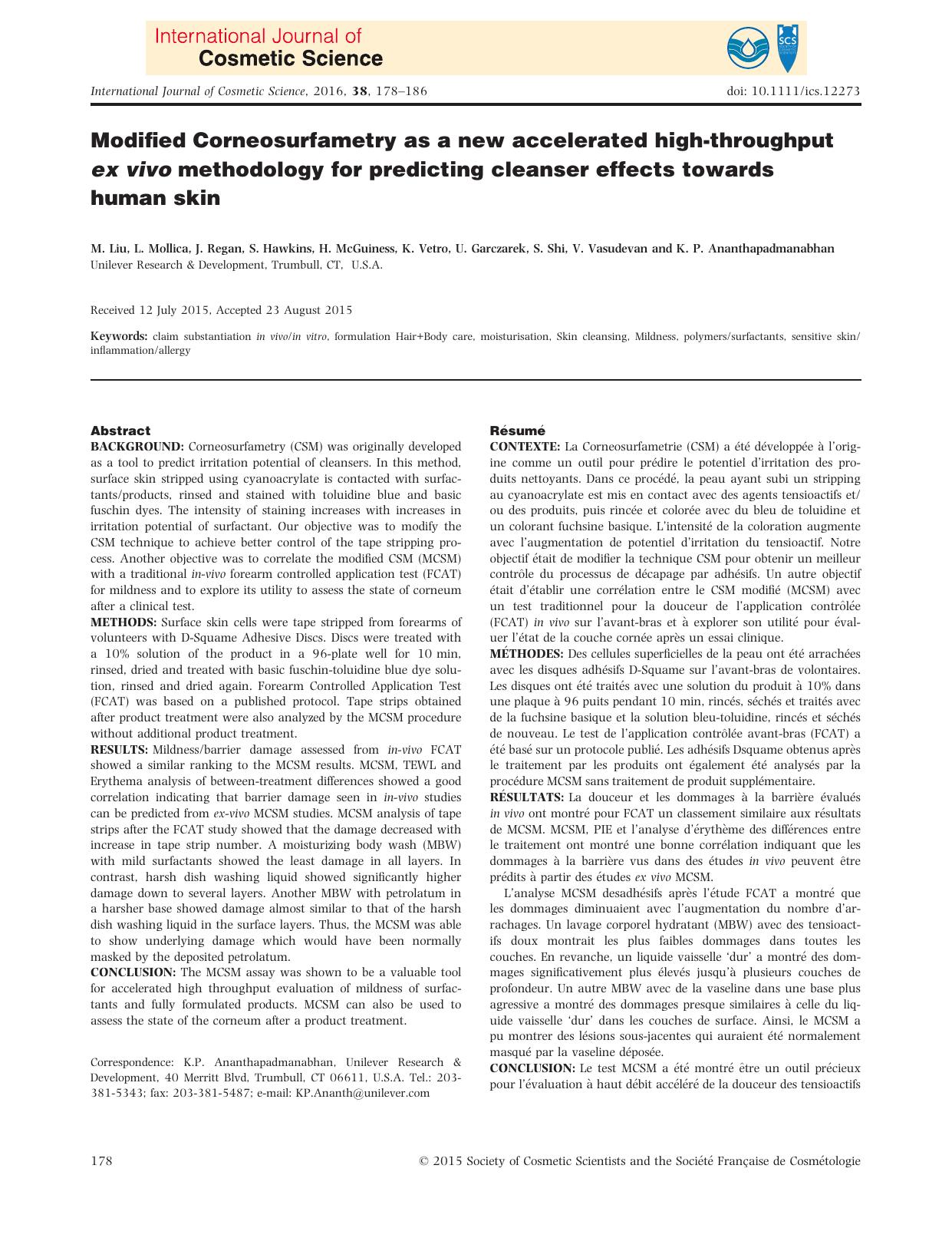 International Journal of
Cosmetic Science

SCS

International Journal of Cosmetic Science, 2016, 38, 178–186

doi: 10.1111/ics.12273

Modified Corneosurfametry as a new accelerated high-throughput ex vivo methodology for predicting cleanser effects towards human skin

M. Liu, L. Mollica, J. Regan, S. Hawkins, H. McGuiness, K. Vetro, U. Garczarek, S. Shi, V. Vasudevan and K. P. Ananthapadmanabhan
Unilever Research & Development, Trumbull, CT, U.S.A.

Received 12 July 2015, Accepted 23 August 2015

Keywords: claim substantiation in vivo/in vitro, formulation Hair+Body care, moisturisation, Skin cleansing, Mildness, polymers/surfactants, sensitive skin/inflammation/allergy

Abstract
BACKGROUND: Corneosurfametry (CSM) was originally developed as a tool to predict irritation potential of cleansers. In this method, surface skin stripped using cyanoacrylate is contacted with surfactants/products, rinsed and stained with toluidine blue and basic fuschin dyes. The intensity of staining increases with increases in irritation potential of surfactant. Our objective was to modify the CSM technique to achieve better control of the tape stripping process. Another objective was to correlate the modified CSM (MCSM) with a traditional in-vivo forearm controlled application test (FCAT) for mildness and to explore its utility to assess the state of corneum after a clinical test.
METHODS: Surface skin cells were tape stripped from forearms of volunteers with D-Squame Adhesive Discs. Discs were treated with a 10% solution of the product in a 96-plate well for 10 min, rinsed, dried and treated with basic fuschin-toluidine blue dye solution, rinsed and dried again. Forearm Controlled Application Test (FCAT) was based on a published protocol. Tape strips obtained after product treatment were also analyzed by the MCSM procedure without additional product treatment.
RESULTS: Mildness/barrier damage assessed from in-vivo FCAT showed a similar ranking to the MCSM results. MCSM, TEWL and Erythema analysis of between-treatment differences showed a good correlation indicating that barrier damage seen in in-vivo studies can be predicted from ex-vivo MCSM studies. MCSM analysis of tape strips after the FCAT study showed that the damage decreased with increase in tape strip number. A moisturizing body wash (MBW) with mild surfactants showed the least damage in all layers. In contrast, harsh dish washing liquid showed significantly higher damage down to several layers. Another MBW with petrolatum in a harsher base showed damage almost similar to that of the harsh dish washing liquid in the surface layers. Thus, the MCSM was able to show underlying damage which would have been normally masked by the deposited petrolatum.
CONCLUSION: The MCSM assay was shown to be a valuable tool for accelerated high throughput evaluation of mildness of surfactants and fully formulated products. MCSM can also be used to assess the state of the corneum after a product treatment.

Correspondence: K.P. Ananthapadmanabhan, Unilever Research & Development, 40 Merritt Blvd, Trumbull, CT 06611, U.S.A. Tel.: 203-381-5343; fax: 203-381-5487; e-mail: KP.Ananth@unilever.com

Résumé
CONTEXTE: La Corneosurfametrie (CSM) a été développée à l'origine comme un outil pour prédire le potentiel d'irritation des produits nettoyants. Dans ce procédé, la peau ayant subi un stripping au cyanoacrylate est mis en contact avec des agents tensioactifs et/ou des produits, puis rincée et colorée avec du bleu de toluidine et un colorant fuchsine basique. L'intensité de la coloration augmente avec l'augmentation de potentiel d'irritation du tensioactif. Notre objectif était de modifier la technique CSM pour obtenir un meilleur contrôle du processus de décapage par adhésifs. Un autre objectif était d'établir une corrélation entre le CSM modifié (MCSM) avec un test traditionnel pour la douceur de l'application contrôlée (FCAT) in vivo sur l'avant-bras et à explorer son utilité pour évaluer l'état de la couche cornée après un essai clinique.
MÉTHODES: Des cellules superficielles de la peau ont été arrachées avec les disques adhésifs D-Squame sur l'avant-bras de volontaires. Les disques ont été traités avec une solution du produit à 10% dans une plaque à 96 puits pendant 10 min, rincés, séchés et traités avec de la fuchsine basique et la solution bleu-toluidine, rincés et séchés de nouveau. Le test de l'application contrôlée avant-bras (FCAT) a été basé sur un protocole publié. Les adhésifs Dsquame obtenus après le traitement par les produits ont également été analysés par la procédure MCSM sans traitement de produit supplémentaire.
RÉSULTATS: La douceur et les dommages à la barrière évalués in vivo ont montré pour FCAT un classement similaire aux résultats de MCSM. MCSM, PIE et l'analyse d'érythème des différences entre le traitement ont montré une bonne corrélation indiquant que les dommages à la barrière vus dans des études in vivo peuvent être prédits à partir des études ex vivo MCSM.
L'analyse MCSM desadhésifs après l'étude FCAT a montré que les dommages diminuaient avec l'augmentation du nombre d'arrachages. Un lavage corporel hydratant (MBW) avec des tensioactifs doux montrait les plus faibles dommages dans toutes les couches. En revanche, un liquide vaisselle 'dur' a montré des dommages significativement plus élevés jusqu'à plusieurs couches de profondeur. Un autre MBW avec de la vaseline dans une base plus agressive a montré des dommages presque similaires à celle du liquide vaisselle 'dur' dans les couches de surface. Ainsi, le MCSM a pu montrer des lésions sous-jacentes qui auraient été normalement masqué par la vaseline déposée.
CONCLUSION: Le test MCSM a été montré être un outil précieux pour l'évaluation à haut débit accéléré de la douceur des tensioactifs

178

© 2015 Society of Cosmetic Scientists and the Société Française de Cosmétologie